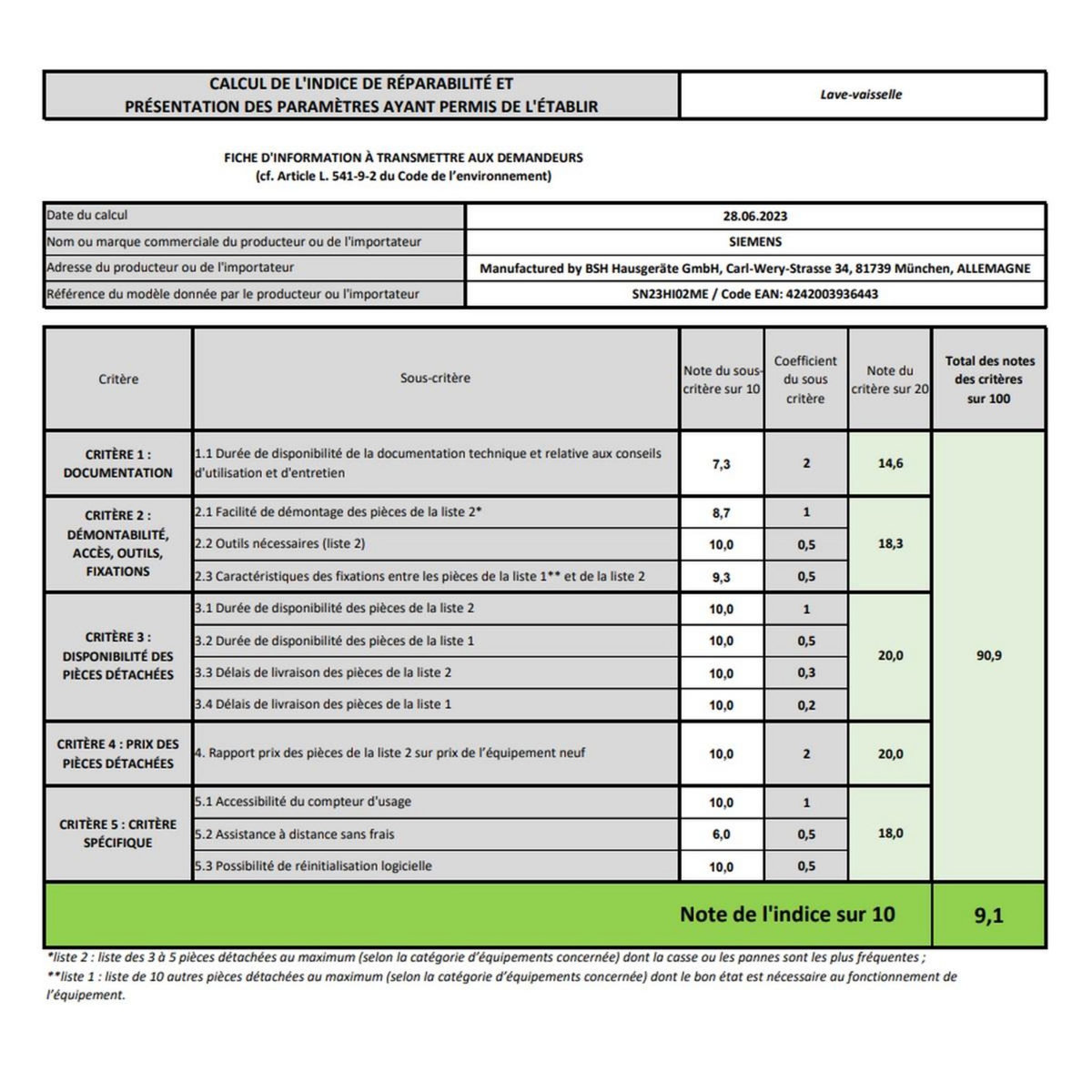 | CALCUL DE L'INDICE DE RÉPARABILITÉ ET PRÉSENTATION DES PARAMÈTRES AYANT PERMIS DE L'ÉTABLIR | Lave-vaisselle |
|---|---|

FICHE D'INFORMATION À TRANSMETTRE AUX DEMANDEURS
(cf. Article L. 541-9-2 du Code de l'environnement)

| Date du calcul | 28.06.2023 |
|---|---|
| Nom ou marque commerciale du producteur ou de l'importateur | SIEMENS |
| Adresse du producteur ou de l'importateur | Manufactured by BSH Hausgeräte GmbH, Carl-Wery-Strasse 34, 81739 München, ALLEMAGNE |
| Référence du modèle donnée par le producteur ou l'importateur | SN23HI02ME / Code EAN: 4242003936443 |

| Critère | Sous-critère | Note du sous-critère sur 10 | Coefficient du sous critère | Note du critère sur 20 | Total des notes des critères sur 100 |
|---|---|---|---|---|---|
| CRITÈRE 1 : DOCUMENTATION | 1.1 Durée de disponibilité de la documentation technique et relative aux conseils d'utilisation et d'entretien | 7,3 | 2 | 14,6 | 90,9 |
| CRITÈRE 2 : DÉMONTABILITÉ, ACCÈS, OUTILS, FIXATIONS | 2.1 Facilité de démontage des pièces de la liste 2* | 8,7 | 1 | 18,3 | |
| | 2.2 Outils nécessaires (liste 2) | 10,0 | 0,5 | | |
| | 2.3 Caractéristiques des fixations entre les pièces de la liste 1** et de la liste 2 | 9,3 | 0,5 | | |
| CRITÈRE 3 : DISPONIBILITÉ DES PIÈCES DÉTACHÉES | 3.1 Durée de disponibilité des pièces de la liste 2 | 10,0 | 1 | 20,0 | |
| | 3.2 Durée de disponibilité des pièces de la liste 1 | 10,0 | 0,5 | | |
| | 3.3 Délais de livraison des pièces de la liste 2 | 10,0 | 0,3 | | |
| | 3.4 Délais de livraison des pièces de la liste 1 | 10,0 | 0,2 | | |
| CRITÈRE 4 : PRIX DES PIÈCES DÉTACHÉES | 4. Rapport prix des pièces de la liste 2 sur prix de l'équipement neuf | 10,0 | 2 | 20,0 | |
| CRITÈRE 5 : CRITÈRE SPÉCIFIQUE | 5.1 Accessibilité du compteur d'usage | 10,0 | 1 | 18,0 | |
| | 5.2 Assistance à distance sans frais | 6,0 | 0,5 | | |
| | 5.3 Possibilité de réinitialisation logicielle | 10,0 | 0,5 | | |
| Note de l'indice sur 10 | | | | | 9,1 |

*liste 2 : liste des 3 à 5 pièces détachées au maximum (selon la catégorie d'équipements concernée) dont la casse ou les pannes sont les plus fréquentes ;
**liste 1 : liste de 10 autres pièces détachées au maximum (selon la catégorie d'équipements concernée) dont le bon état est nécessaire au fonctionnement de l'équipement.